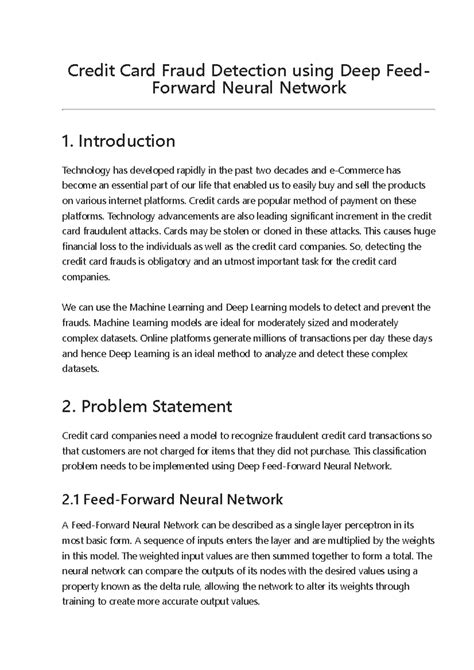 Credit Card Fraud Detection using Deep Feed-Forward Neural Network

1. Introduction

Technology has developed rapidly in the past two decades and e-Commerce has become an essential part of our life that enabled us to easily buy and sell the products on various internet platforms. Credit cards are popular method of payment on these platforms. Technology advancements are also leading significant increment in the credit card fraudulent attacks. Cards may be stolen or cloned in these attacks. This causes huge financial loss to the individuals as well as the credit card companies. So, detecting the credit card frauds is obligatory and an utmost important task for the credit card companies.

We can use the Machine Learning and Deep Learning models to detect and prevent the frauds. Machine Learning models are ideal for moderately sized and moderately complex datasets. Online platforms generate millions of transactions per day these days and hence Deep Learning is an ideal method to analyze and detect these complex datasets.

2. Problem Statement

Credit card companies need a model to recognize fraudulent credit card transactions so that customers are not charged for items that they did not purchase. This classification problem needs to be implemented using Deep Feed-Forward Neural Network.

2.1 Feed-Forward Neural Network

A Feed-Forward Neural Network can be described as a single layer perceptron in its most basic form. A sequence of inputs enters the layer and are multiplied by the weights in this model. The weighted input values are then summed together to form a total. The neural network can compare the outputs of its nodes with the desired values using a property known as the delta rule, allowing the network to alter its weights through training to create more accurate output values.